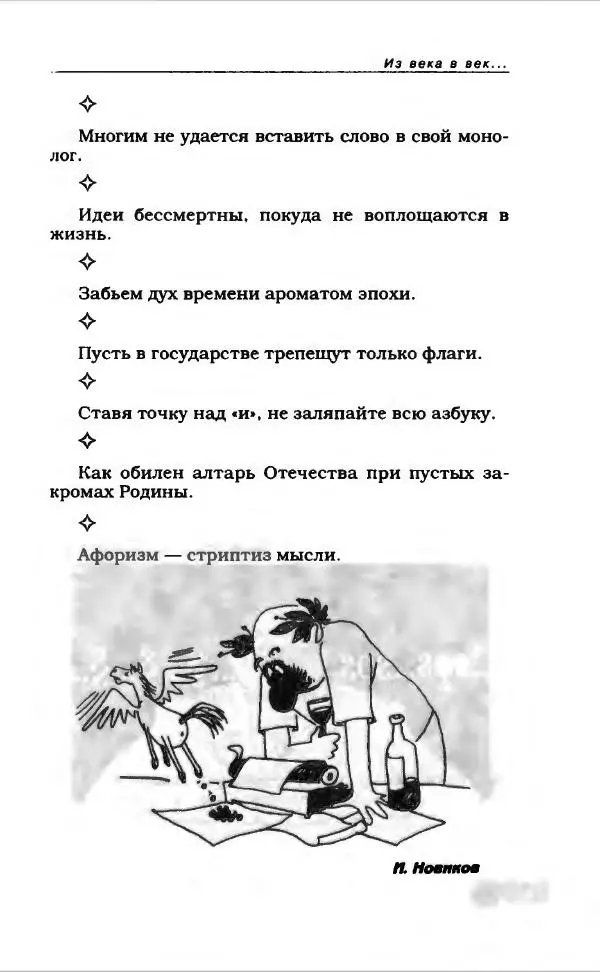 Из века в век...

✧

Многим не удается вставить слово в свой монолог.

✧

Идеи бессмертны, покуда не воплощаются в жизнь.

✧

Забьем дух времени ароматом эпохи.

✧

Пусть в государстве трепещут только флаги.

✧

Ставя точку над «и», не заляпайте всю азбуку.

✧

Как обилен алтарь Отечества при пустых закромах Родины.

✧

Афоризм — стриптиз мысли.

И. Новиков